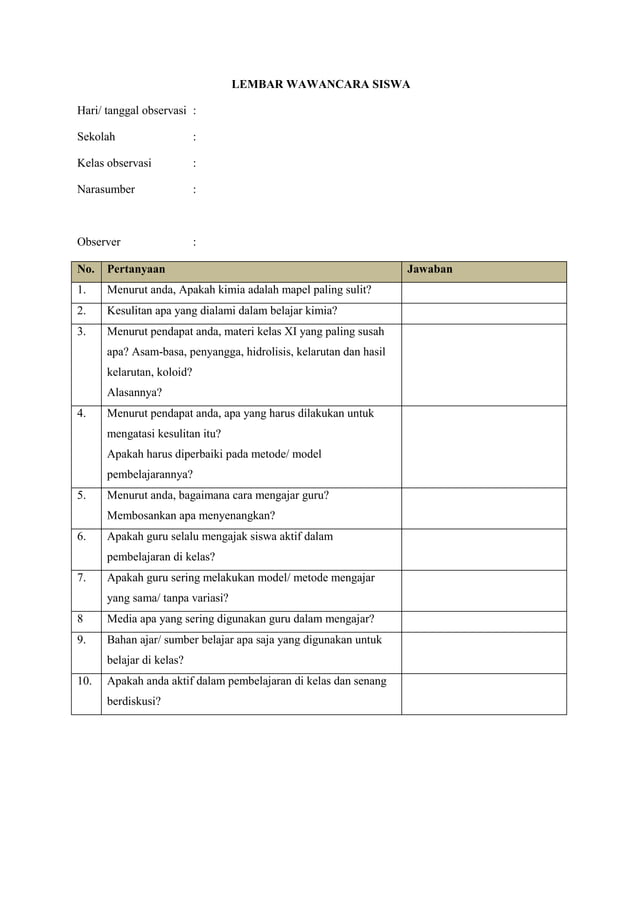 LEMBAR WAWANCARA SISWA

Hari/ tanggal observasi :

Sekolah :

Kelas observasi :

Narasumber :

Observer :

| No. | Pertanyaan | Jawaban |
|---|---|---|
| 1. | Menurut anda, Apakah kimia adalah mapel paling sulit? | |
| 2. | Kesulitan apa yang dialami dalam belajar kimia? | |
| 3. | Menurut pendapat anda, materi kelas XI yang paling susah apa? Asam-basa, penyangga, hidrolisis, kelarutan dan hasil kelarutan, koloid? Alasannya? | |
| 4. | Menurut pendapat anda, apa yang harus dilakukan untuk mengatasi kesulitan itu? Apakah harus diperbaiki pada metode/ model pembelajarannya? | |
| 5. | Menurut anda, bagaimana cara mengajar guru? Membosankan apa menyenangkan? | |
| 6. | Apakah guru selalu mengajak siswa aktif dalam pembelajaran di kelas? | |
| 7. | Apakah guru sering melakukan model/ metode mengajar yang sama/ tanpa variasi? | |
| 8 | Media apa yang sering digunakan guru dalam mengajar? | |
| 9. | Bahan ajar/ sumber belajar apa saja yang digunakan untuk belajar di kelas? | |
| 10. | Apakah anda aktif dalam pembelajaran di kelas dan senang berdiskusi? | |